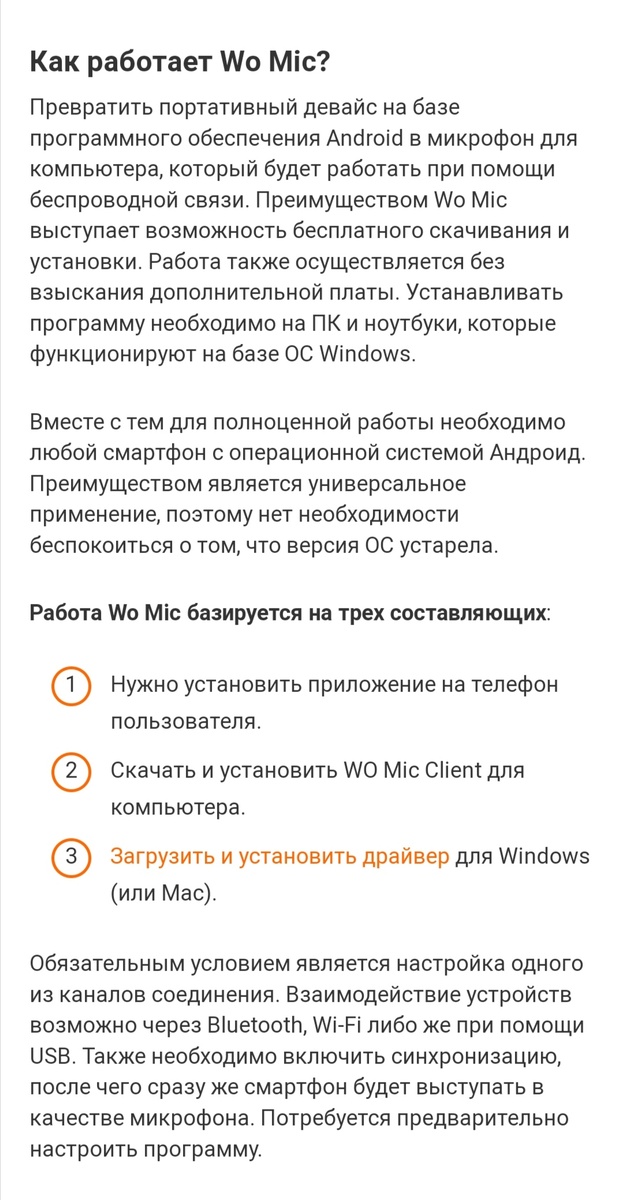 Как работает Wo Mic?

Превратить портативный девайс на базе программного обеспечения Android в микрофон для компьютера, который будет работать при помощи беспроводной связи. Преимуществом Wo Mic выступает возможность бесплатного скачивания и установки. Работа также осуществляется без взыскания дополнительной платы. Устанавливать программу необходимо на ПК и ноутбуки, которые функционируют на базе ОС Windows.

Вместе с тем для полноценной работы необходимо любой смартфон с операционной системой Андроид. Преимуществом является универсальное применение, поэтому нет необходимости беспокоиться о том, что версия ОС устарела.

Работа Wo Mic базируется на трех составляющих:

1 Нужно установить приложение на телефон пользователя.

2 Скачать и установить WO Mic Client для компьютера.

3 Загрузить и установить драйвер для Windows (или Mac).

Обязательным условием является настройка одного из каналов соединения. Взаимодействие устройств возможно через Bluetooth, Wi-Fi либо же при помощи USB. Также необходимо включить синхронизацию, после чего сразу же смартфон будет выступать в качестве микрофона. Потребуется предварительно настроить программу.